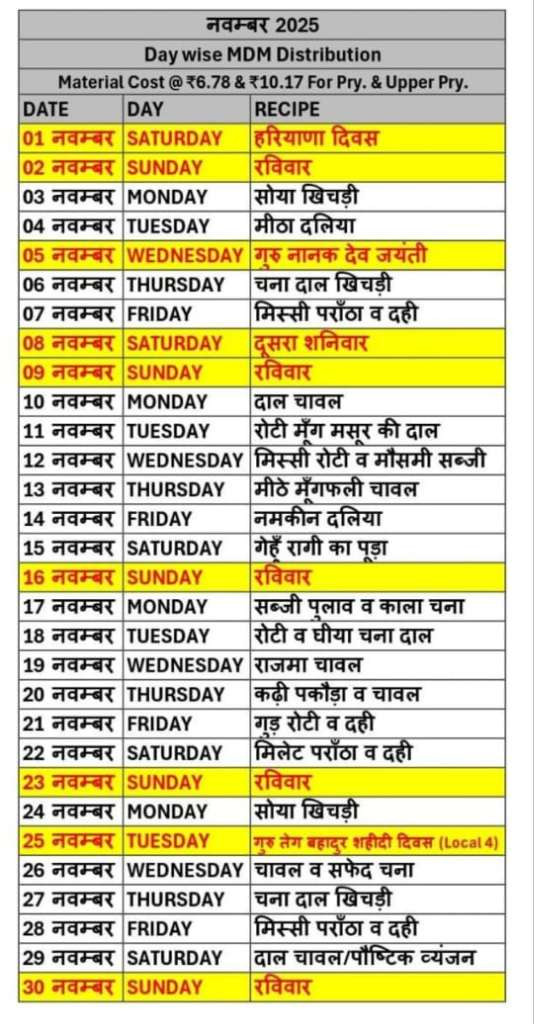 नवम्बर 2025

Day wise MDM Distribution

Material Cost @ ₹6.78 & ₹10.17 For Pry. & Upper Pry.

| DATE | DAY | RECIPE |
|---|---|---|
| 01 नवम्बर | SATURDAY | हरियाणा दिवस |
| 02 नवम्बर | SUNDAY | रविवार |
| 03 नवम्बर | MONDAY | सोया खिचड़ी |
| 04 नवम्बर | TUESDAY | मीठा दलिया |
| 05 नवम्बर | WEDNESDAY | गुरु नानक देव जयंती |
| 06 नवम्बर | THURSDAY | चना दाल खिचड़ी |
| 07 नवम्बर | FRIDAY | मिस्सी पराँठा व दही |
| 08 नवम्बर | SATURDAY | दूसरा शनिवार |
| 09 नवम्बर | SUNDAY | रविवार |
| 10 नवम्बर | MONDAY | दाल चावल |
| 11 नवम्बर | TUESDAY | रोटी मूँग मसूर की दाल |
| 12 नवम्बर | WEDNESDAY | मिस्सी रोटी व मौसमी सब्जी |
| 13 नवम्बर | THURSDAY | मीठे मूँगफली चावल |
| 14 नवम्बर | FRIDAY | नमकीन दलिया |
| 15 नवम्बर | SATURDAY | गेहूँ रागी का पूड़ा |
| 16 नवम्बर | SUNDAY | रविवार |
| 17 नवम्बर | MONDAY | सब्जी पुलाव व काला चना |
| 18 नवम्बर | TUESDAY | रोटी व घीया चना दाल |
| 19 नवम्बर | WEDNESDAY | राजमा चावल |
| 20 नवम्बर | THURSDAY | कढ़ी पकौड़ा व चावल |
| 21 नवम्बर | FRIDAY | गुड़ रोटी व दही |
| 22 नवम्बर | SATURDAY | मिलेट पराँठा व दही |
| 23 नवम्बर | SUNDAY | रविवार |
| 24 नवम्बर | MONDAY | सोया खिचड़ी |
| 25 नवम्बर | TUESDAY | गुरु तेग बहादुर शहीदी दिवस (Local 4) |
| 26 नवम्बर | WEDNESDAY | चावल व सफेद चना |
| 27 नवम्बर | THURSDAY | चना दाल खिचड़ी |
| 28 नवम्बर | FRIDAY | मिस्सी पराँठा व दही |
| 29 नवम्बर | SATURDAY | दाल चावल/पौष्टिक व्यंजन |
| 30 नवम्बर | SUNDAY | रविवार |